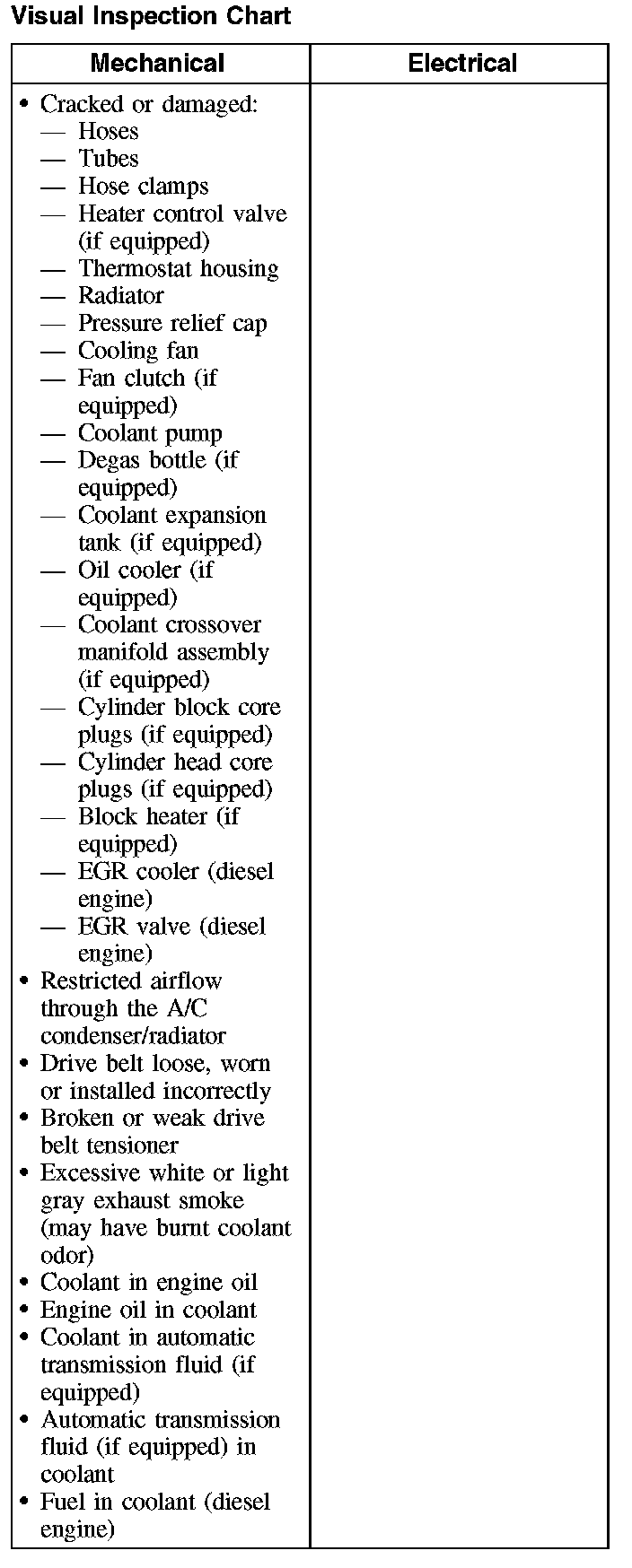 Visual Inspection Chart

| Mechanical | Electrical |
|---|---|
| • Cracked or damaged:<br>— Hoses<br>— Tubes<br>— Hose clamps<br>— Heater control valve (if equipped)<br>— Thermostat housing<br>— Radiator<br>— Pressure relief cap<br>— Cooling fan<br>— Fan clutch (if equipped)<br>— Coolant pump<br>— Degas bottle (if equipped)<br>— Coolant expansion tank (if equipped)<br>— Oil cooler (if equipped)<br>— Coolant crossover manifold assembly (if equipped)<br>— Cylinder block core plugs (if equipped)<br>— Cylinder head core plugs (if equipped)<br>— Block heater (if equipped)<br>— EGR cooler (diesel engine)<br>— EGR valve (diesel engine)<br>• Restricted airflow through the A/C condenser/radiator<br>• Drive belt loose, worn or installed incorrectly<br>• Broken or weak drive belt tensioner<br>• Excessive white or light gray exhaust smoke (may have burnt coolant odor)<br>• Coolant in engine oil<br>• Engine oil in coolant<br>• Coolant in automatic transmission fluid (if equipped)<br>• Automatic transmission fluid (if equipped) in coolant<br>• Fuel in coolant (diesel engine) | |